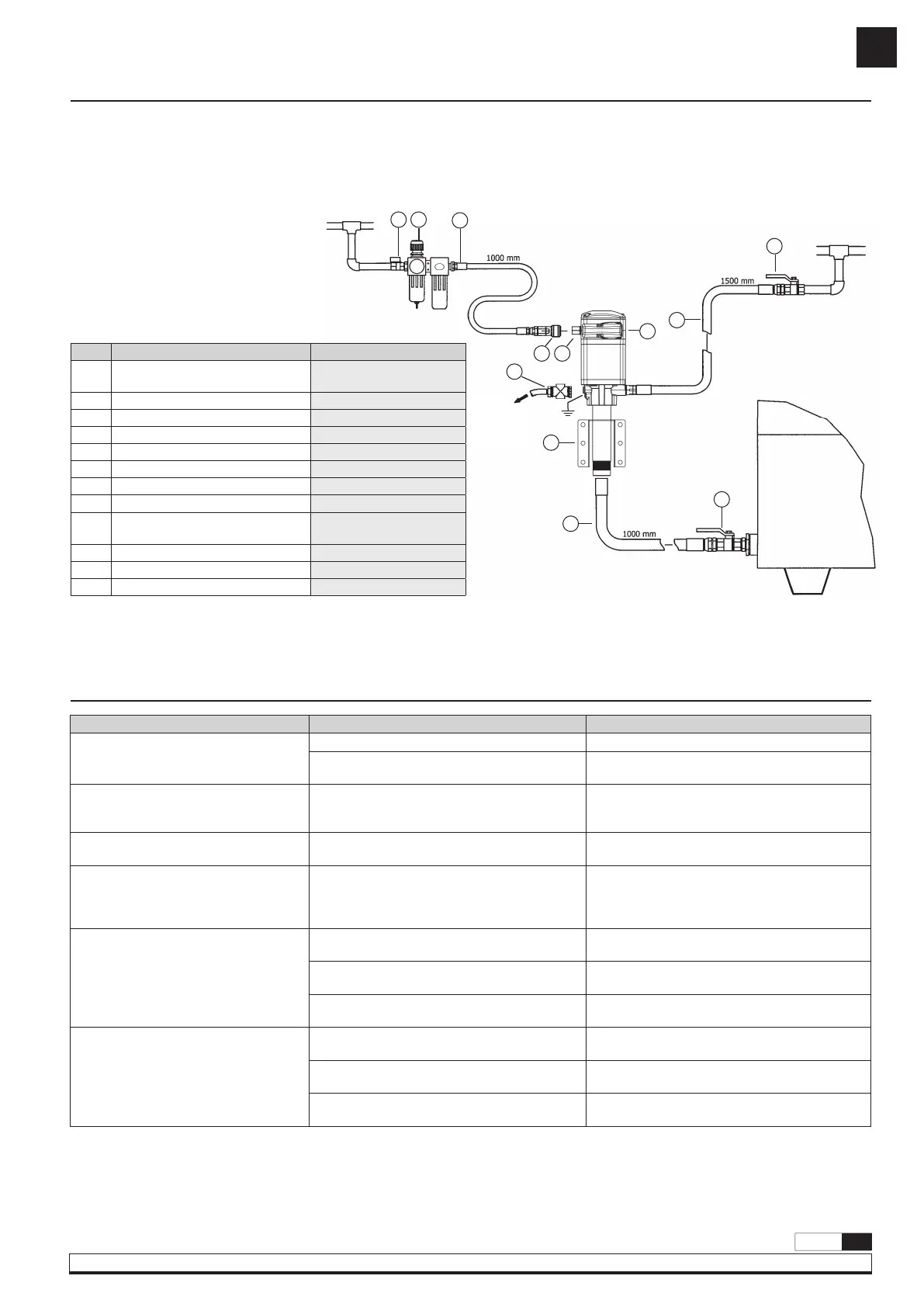 1000 mm

1500 mm

1000 mm